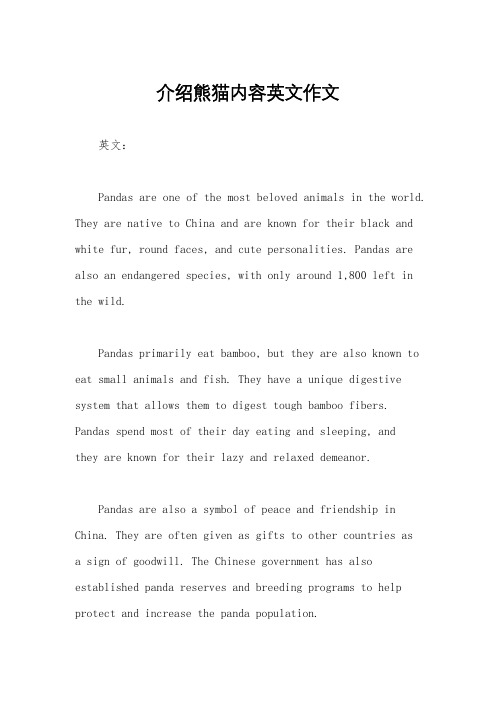 介绍熊猫内容英文作文

英文：

Pandas are one of the most beloved animals in the world. They are native to China and are known for their black and white fur, round faces, and cute personalities. Pandas are also an endangered species, with only around 1,800 left in the wild.

Pandas primarily eat bamboo, but they are also known to eat small animals and fish. They have a unique digestive system that allows them to digest tough bamboo fibers. Pandas spend most of their day eating and sleeping, and they are known for their lazy and relaxed demeanor.

Pandas are also a symbol of peace and friendship in China. They are often given as gifts to other countries as a sign of goodwill. The Chinese government has also established panda reserves and breeding programs to help protect and increase the panda population.